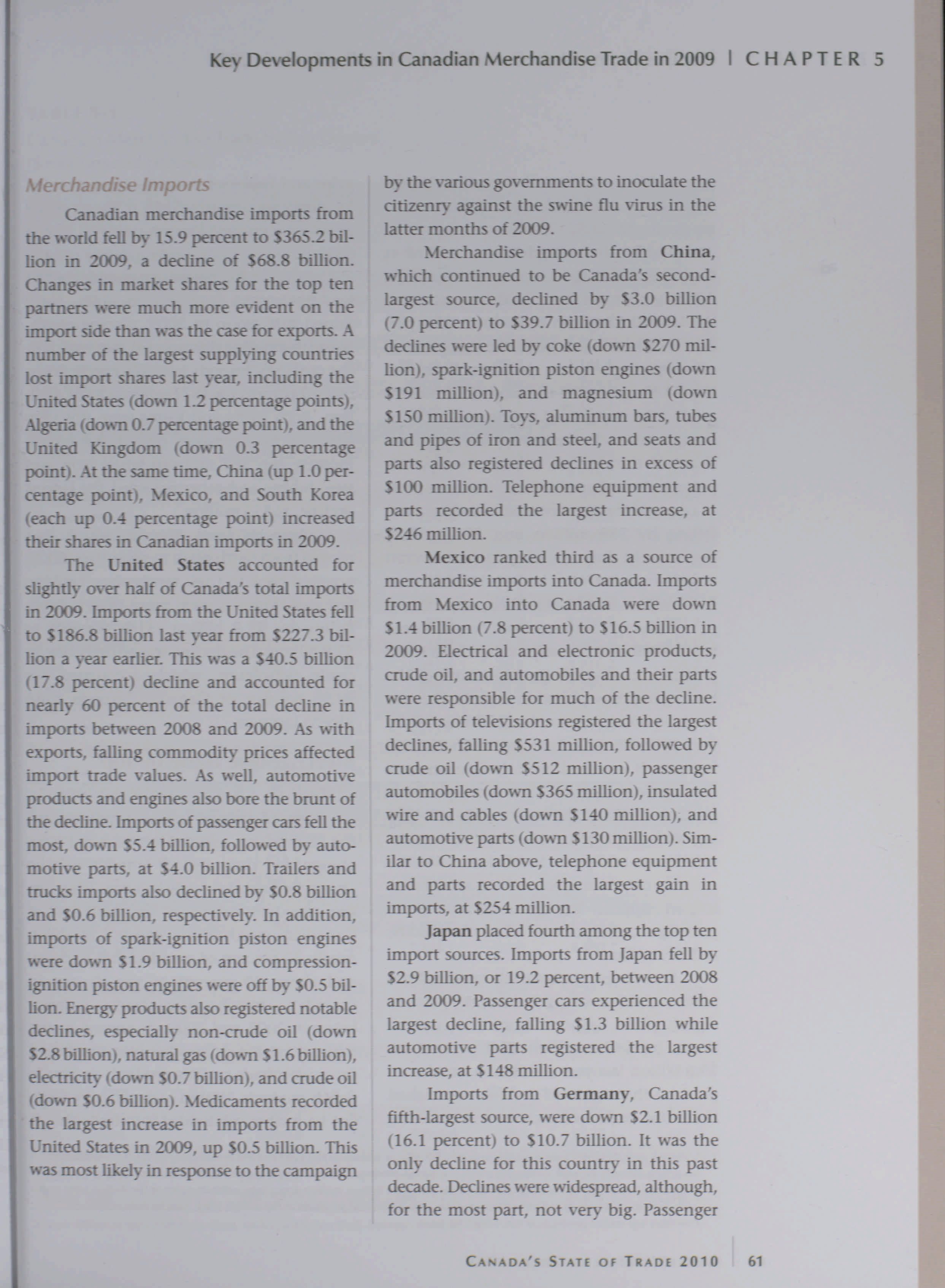 Key Developments in Canadian Merchandise Trade in 2009 | CHAPTER 5

Merchandise Imports

Canadian merchandise imports from the world fell by 15.9 percent to \$365.2 billion in 2009, a decline of \$68.8 billion. Changes in market shares for the top ten partners were much more evident on the import side than was the case for exports. A number of the largest supplying countries lost import shares last year, including the United States (down 1.2 percentage points), Algeria (down 0.7 percentage point), and the United Kingdom (down 0.3 percentage point). At the same time, China (up 1.0 percentage point), Mexico, and South Korea (each up 0.4 percentage point) increased their shares in Canadian imports in 2009.

The United States accounted for slightly over half of Canada's total imports in 2009. Imports from the United States fell to \$186.8 billion last year from \$227.3 billion a year earlier. This was a \$40.5 billion (17.8 percent) decline and accounted for nearly 60 percent of the total decline in imports between 2008 and 2009. As with exports, falling commodity prices affected import trade values. As well, automotive products and engines also bore the brunt of the decline. Imports of passenger cars fell the most, down \$5.4 billion, followed by automotive parts, at \$4.0 billion. Trailers and trucks imports also declined by \$0.8 billion and \$0.6 billion, respectively. In addition, imports of spark-ignition piston engines were down \$1.9 billion, and compression-ignition piston engines were off by \$0.5 billion. Energy products also registered notable declines, especially non-crude oil (down \$2.8 billion), natural gas (down \$1.6 billion), electricity (down \$0.7 billion), and crude oil (down \$0.6 billion). Medicaments recorded the largest increase in imports from the United States in 2009, up \$0.5 billion. This was most likely in response to the campaign by the various governments to inoculate the citizenry against the swine flu virus in the latter months of 2009.

Merchandise imports from China, which continued to be Canada's second-largest source, declined by \$3.0 billion (7.0 percent) to \$39.7 billion in 2009. The declines were led by coke (down \$270 million), spark-ignition piston engines (down \$191 million), and magnesium (down \$150 million). Toys, aluminum bars, tubes and pipes of iron and steel, and seats and parts also registered declines in excess of \$100 million. Telephone equipment and parts recorded the largest increase, at \$246 million.

Mexico ranked third as a source of merchandise imports into Canada. Imports from Mexico into Canada were down \$1.4 billion (7.8 percent) to \$16.5 billion in 2009. Electrical and electronic products, crude oil, and automobiles and their parts were responsible for much of the decline. Imports of televisions registered the largest declines, falling \$531 million, followed by crude oil (down \$512 million), passenger automobiles (down \$365 million), insulated wire and cables (down \$140 million), and automotive parts (down \$130 million). Similar to China above, telephone equipment and parts recorded the largest gain in imports, at \$254 million.

Japan placed fourth among the top ten import sources. Imports from Japan fell by \$2.9 billion, or 19.2 percent, between 2008 and 2009. Passenger cars experienced the largest decline, falling \$1.3 billion while automotive parts registered the largest increase, at \$148 million.

Imports from Germany, Canada's fifth-largest source, were down \$2.1 billion (16.1 percent) to \$10.7 billion. It was the only decline for this country in this past decade. Declines were widespread, although, for the most part, not very big. Passenger

CANADA'S STATE OF TRADE 2010 | 61